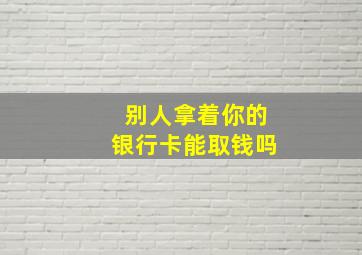 别人拿着你的
银行卡能取钱吗